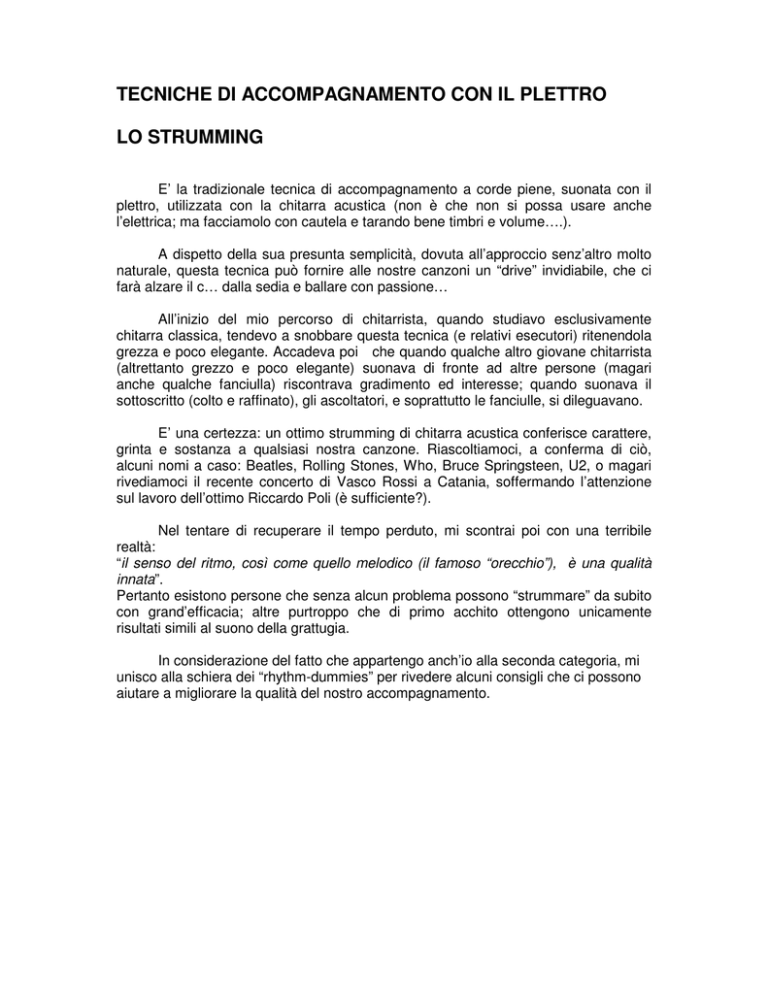 TECNICHE DI ACCOMPAGNAMENTO CON IL PLETTRO

LO STRUMMING

E' la tradizionale tecnica di accompagnamento a corde piene, suonata con il plettro, utilizzata con la chitarra acustica (non è che non si possa usare anche l'elettrica; ma facciamolo con cautela e tarando bene timbri e volume….).

A dispetto della sua presunta semplicità, dovuta all'approccio senz'altro molto naturale, questa tecnica può fornire alle nostre canzoni un "drive" invidiabile, che ci farà alzare il c… dalla sedia e ballare con passione…

All'inizio del mio percorso di chitarrista, quando studiavo esclusivamente chitarra classica, tendevo a snobbare questa tecnica (e relativi esecutori) ritenendola grezza e poco elegante. Accadeva poi che quando qualche altro giovane chitarrista (altrettanto grezzo e poco elegante) suonava di fronte ad altre persone (magari anche qualche fanciulla) riscontrava gradimento ed interesse; quando suonava il sottoscritto (colto e raffinato), gli ascoltatori, e soprattutto le fanciulle, si dileguavano.

E' una certezza: un ottimo strumming di chitarra acustica conferisce carattere, grinta e sostanza a qualsiasi nostra canzone. Riascoltiamoci, a conferma di ciò, alcuni nomi a caso: Beatles, Rolling Stones, Who, Bruce Springsteen, U2, o magari rivediamoci il recente concerto di Vasco Rossi a Catania, soffermando l'attenzione sul lavoro dell'ottimo Riccardo Poli (è sufficiente?).

Nel tentare di recuperare il tempo perduto, mi scontrai poi con una terribile realtà:
"il senso del ritmo, così come quello melodico (il famoso "orecchio"), è una qualità innata".
Pertanto esistono persone che senza alcun problema possono "strummare" da subito con grand'efficacia; altre purtroppo che di primo acchito ottengono unicamente risultati simili al suono della grattugia.

In considerazione del fatto che appartengo anch'io alla seconda categoria, mi unisco alla schiera dei "rhythm-dummies" per rivedere alcuni consigli che ci possono aiutare a migliorare la qualità del nostro accompagnamento.